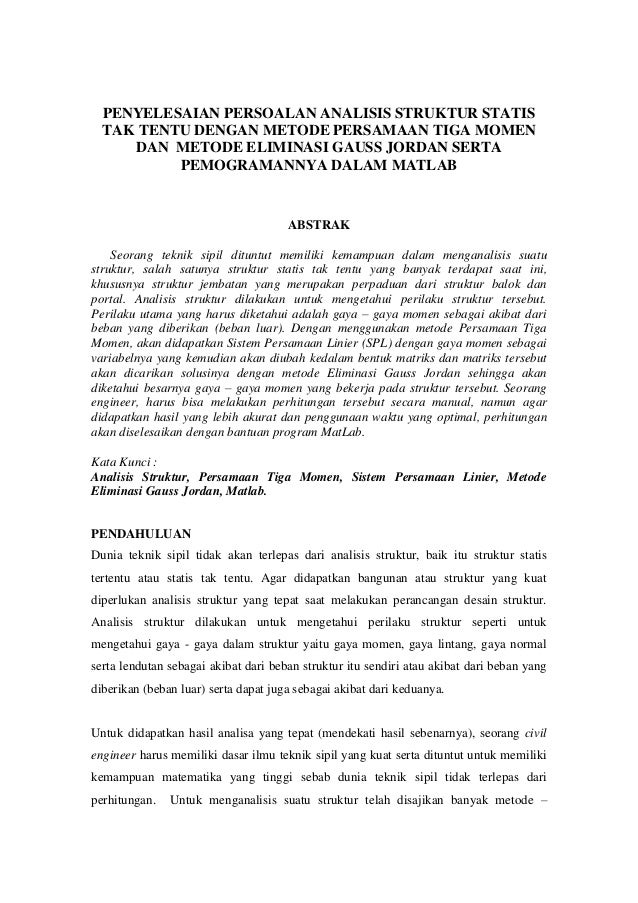 PENYELESAIAN PERSOALAN ANALISIS STRUKTUR STATIS TAK TENTU DENGAN METODE PERSAMAAN TIGA MOMEN DAN METODE ELIMINASI GAUSS JORDAN SERTA PEMOGRAMANNYA DALAM MATLAB

ABSTRAK

Seorang teknik sipil dituntut memiliki kemampuan dalam menganalisis suatu struktur, salah satunya struktur statis tak tentu yang banyak terdapat saat ini, khususnya struktur jembatan yang merupakan perpaduan dari struktur balok dan portal. Analisis struktur dilakukan untuk mengetahui perilaku struktur tersebut. Perilaku utama yang harus diketahui adalah gaya – gaya momen sebagai akibat dari beban yang diberikan (beban luar). Dengan menggunakan metode Persamaan Tiga Momen, akan didapatkan Sistem Persamaan Linier (SPL) dengan gaya momen sebagai variabelnya yang kemudian akan diubah kedalam bentuk matriks dan matriks tersebut akan dicarikan solusinya dengan metode Eliminasi Gauss Jordan sehingga akan diketahui besarnya gaya – gaya momen yang bekerja pada struktur tersebut. Seorang engineer, harus bisa melakukan perhitungan tersebut secara manual, namun agar didapatkan hasil yang lebih akurat dan penggunaan waktu yang optimal, perhitungan akan diselesaikan dengan bantuan program MatLab.

Kata Kunci :
Analisis Struktur, Persamaan Tiga Momen, Sistem Persamaan Linier, Metode Eliminasi Gauss Jordan, Matlab.

PENDAHULUAN
Dunia teknik sipil tidak akan terlepas dari analisis struktur, baik itu struktur statis tertentu atau statis tak tentu. Agar didapatkan bangunan atau struktur yang kuat diperlukan analisis struktur yang tepat saat melakukan perancangan desain struktur. Analisis struktur dilakukan untuk mengetahui perilaku struktur seperti untuk mengetahui gaya - gaya dalam struktur yaitu gaya momen, gaya lintang, gaya normal serta lendutan sebagai akibat dari beban struktur itu sendiri atau akibat dari beban yang diberikan (beban luar) serta dapat juga sebagai akibat dari keduanya.

Untuk didapatkan hasil analisa yang tepat (mendekati hasil sebenarnya), seorang civil engineer harus memiliki dasar ilmu teknik sipil yang kuat serta dituntut untuk memiliki kemampuan matematika yang tinggi sebab dunia teknik sipil tidak terlepas dari perhitungan. Untuk menganalisis suatu struktur telah disajikan banyak metode –